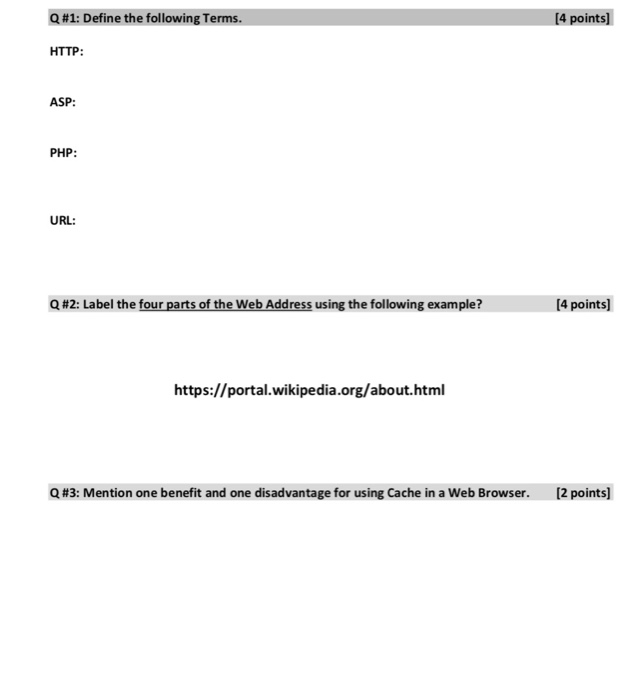 Q #1: Define the following Terms. [4 points]

HTTP:

ASP:

PHP:

URL:

Q #2: Label the four parts of the Web Address using the following example? [4 points]

https://portal.wikipedia.org/about.html

Q #3: Mention one benefit and one disadvantage for using Cache in a Web Browser. [2 points]